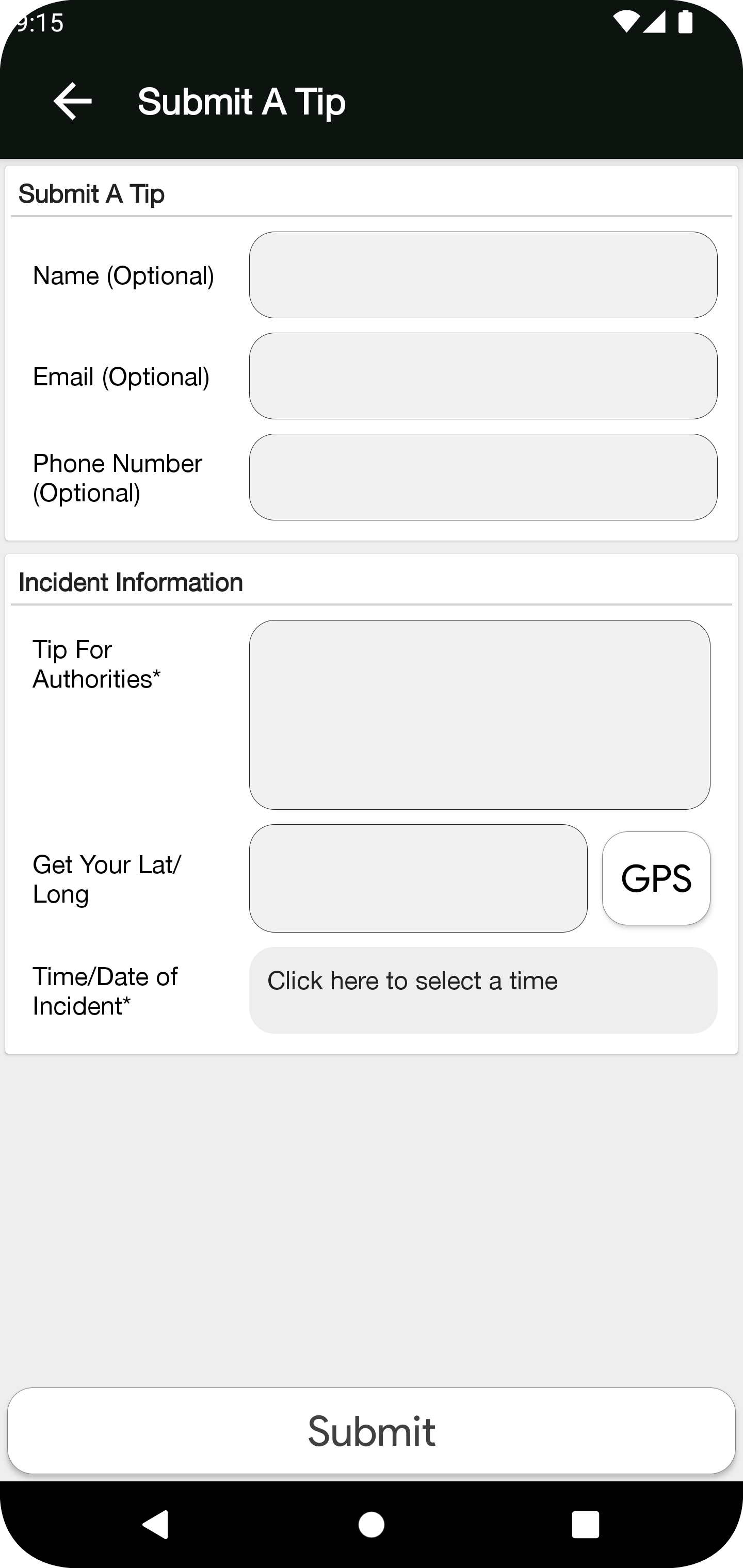 9:15

Submit A Tip

Submit A Tip

Name (Optional)

Email (Optional)

Phone Number (Optional)

Incident Information

Tip For Authorities*

Get Your Lat/Long

GPS

Time/Date of Incident*

Click here to select a time

Submit